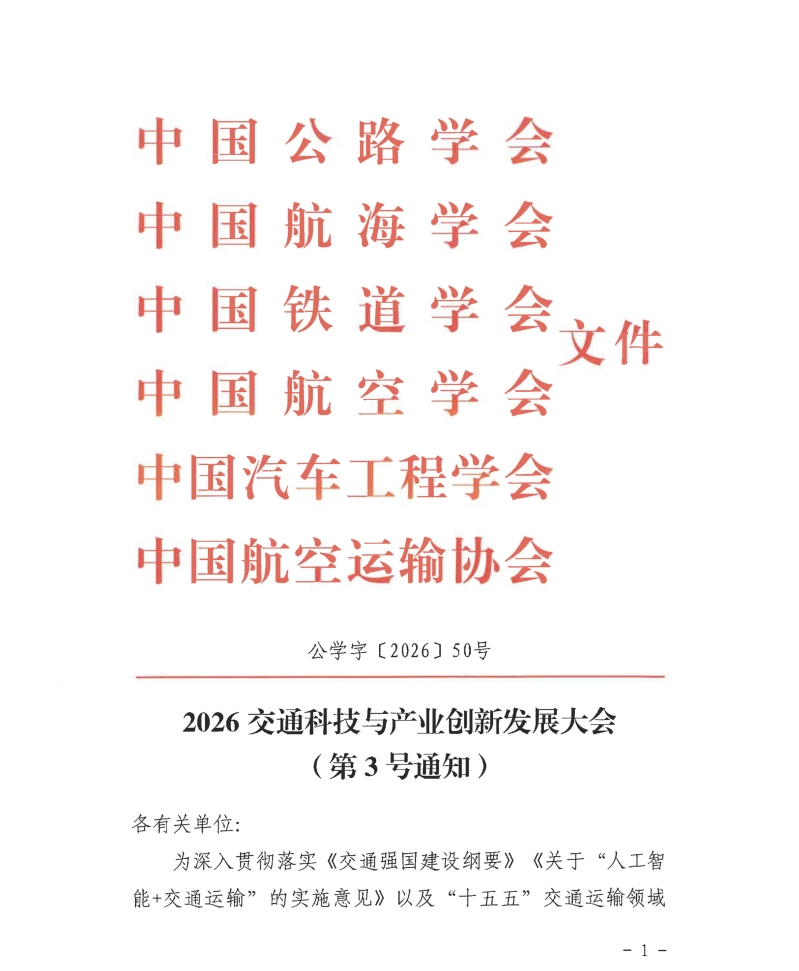 中国公路学会
中国航海学会
中国铁道学会
中国航空学会
中国汽车工程学会
中国航空运输协会
文件

公学字〔2026〕50号

2026交通科技与产业创新发展大会
（第3号通知）

各有关单位:

为深入贯彻落实《交通强国建设纲要》《关于“人工智能+交通运输”的实施意见》以及“十五五”交通运输领域

- 1 -